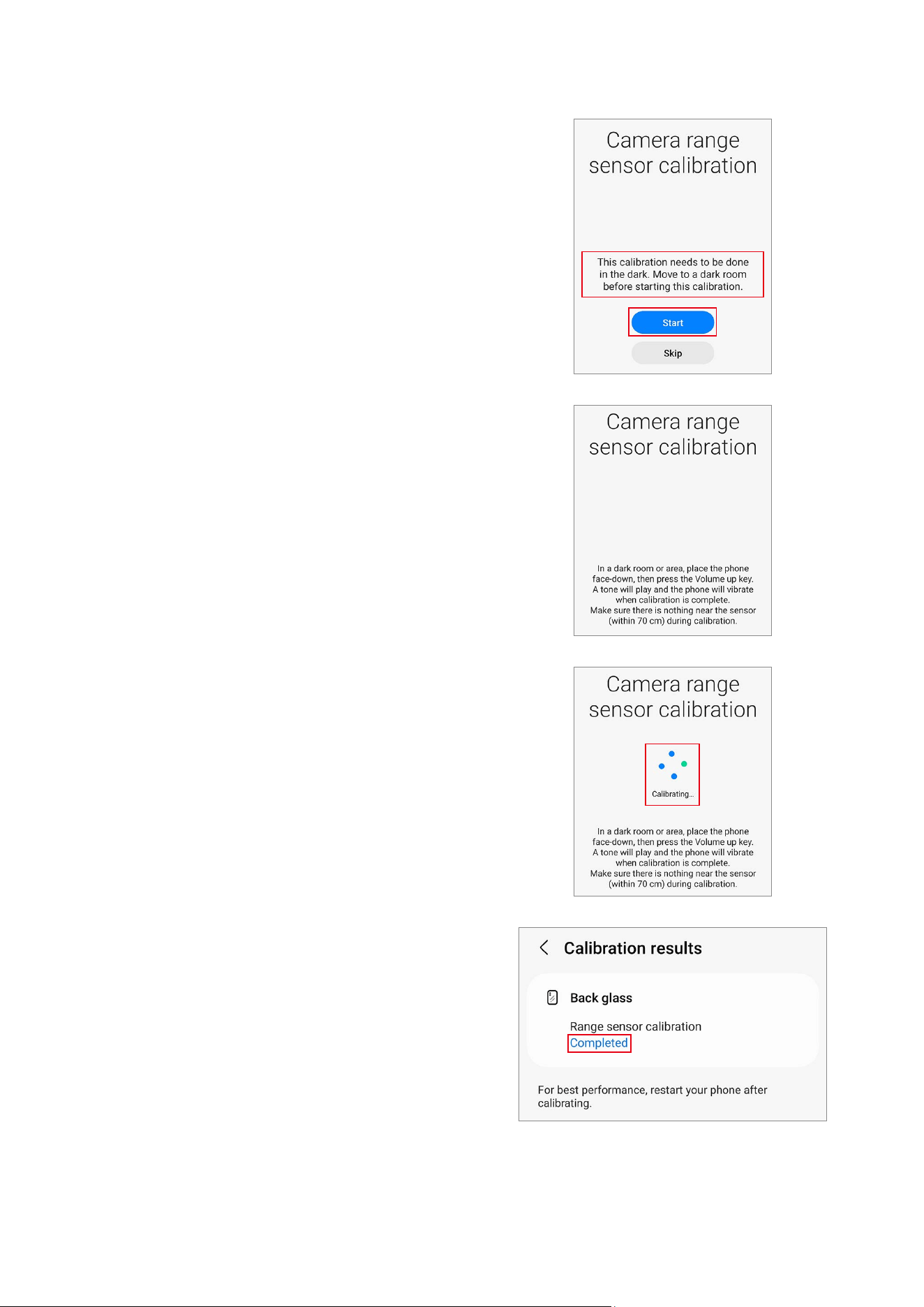 Camera range sensor calibration

This calibration needs to be done in the dark. Move to a dark room before starting this calibration.

Start

Skip

Camera range sensor calibration

In a dark room or area, place the phone face-down, then press the Volume up key. A tone will play and the phone will vibrate when calibration is complete. Make sure there is nothing near the sensor (within 70 cm) during calibration.

Camera range sensor calibration

Calibrating...

In a dark room or area, place the phone face-down, then press the Volume up key. A tone will play and the phone will vibrate when calibration is complete. Make sure there is nothing near the sensor (within 70 cm) during calibration.

Calibration results

Back glass

Range sensor calibration
Completed

For best performance, restart your phone after calibrating.